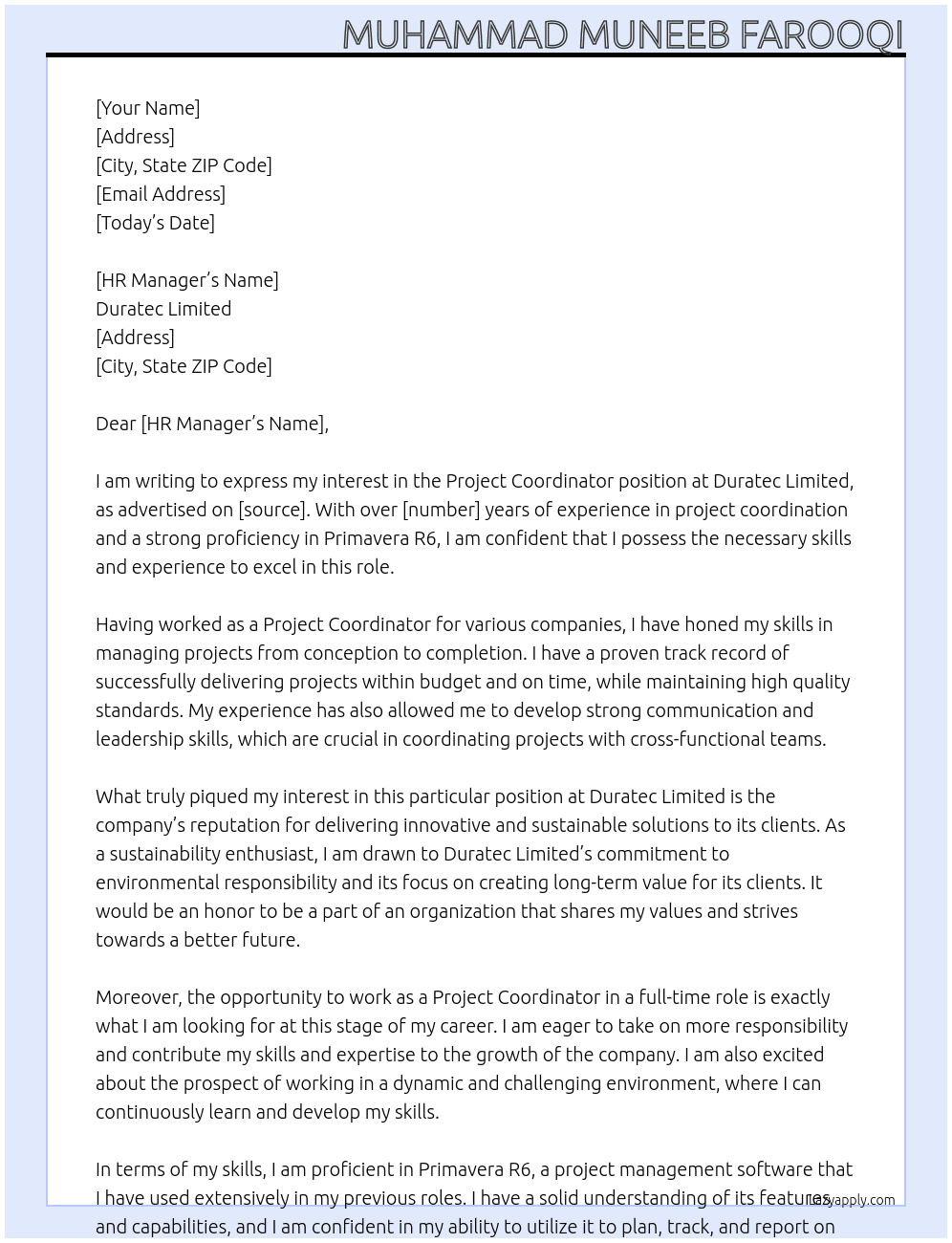 MUHAMMAD MUNEEB FAROOQI

[Your Name]
[Address]
[City, State ZIP Code]
[Email Address]
[Today's Date]

[HR Manager's Name]
Duratec Limited
[Address]
[City, State ZIP Code]

Dear [HR Manager's Name],

I am writing to express my interest in the Project Coordinator position at Duratec Limited, as advertised on [source]. With over [number] years of experience in project coordination and a strong proficiency in Primavera R6, I am confident that I possess the necessary skills and experience to excel in this role.

Having worked as a Project Coordinator for various companies, I have honed my skills in managing projects from conception to completion. I have a proven track record of successfully delivering projects within budget and on time, while maintaining high quality standards. My experience has also allowed me to develop strong communication and leadership skills, which are crucial in coordinating projects with cross-functional teams.

What truly piqued my interest in this particular position at Duratec Limited is the company's reputation for delivering innovative and sustainable solutions to its clients. As a sustainability enthusiast, I am drawn to Duratec Limited's commitment to environmental responsibility and its focus on creating long-term value for its clients. It would be an honor to be a part of an organization that shares my values and strives towards a better future.

Moreover, the opportunity to work as a Project Coordinator in a full-time role is exactly what I am looking for at this stage of my career. I am eager to take on more responsibility and contribute my skills and expertise to the growth of the company. I am also excited about the prospect of working in a dynamic and challenging environment, where I can continuously learn and develop my skills.

In terms of my skills, I am proficient in Primavera R6, a project management software that I have used extensively in my previous roles. I have a solid understanding of its features and capabilities, and I am confident in my ability to utilize it to plan, track, and report on

lazyapply.com